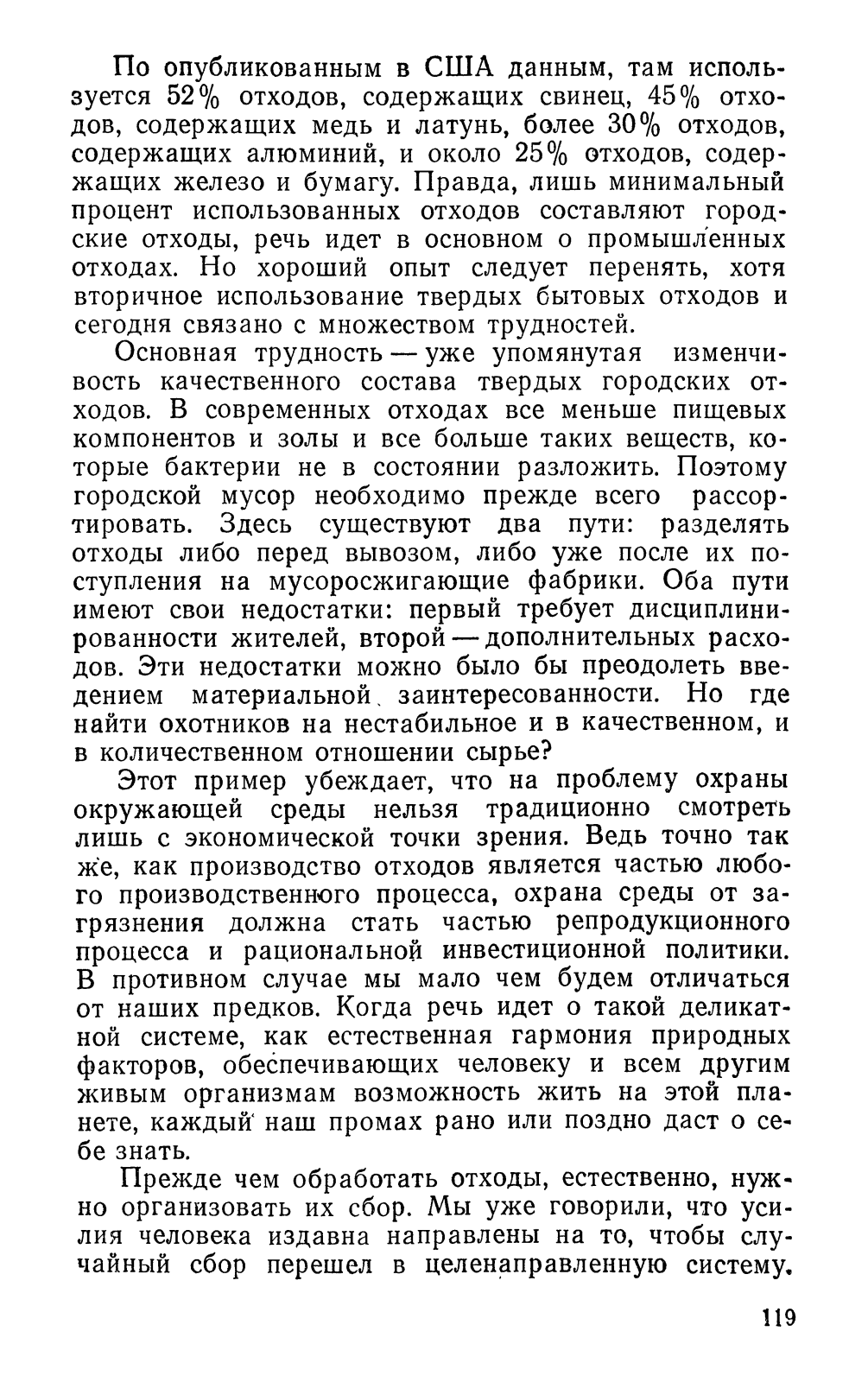 По опубликованным в США данным, там используется 52% отходов, содержащих свинец, 45% отходов, содержащих медь и латунь, более 30% отходов, содержащих алюминий, и около 25% отходов, содержащих железо и бумагу. Правда, лишь минимальный процент использованных отходов составляют городские отходы, речь идет в основном о промышленных отходах. Но хороший опыт следует перенять, хотя вторичное использование твердых бытовых отходов и сегодня связано с множеством трудностей.

Основная трудность — уже упомянутая изменчивость качественного состава твердых городских отходов. В современных отходах все меньше пищевых компонентов и золы и все больше таких веществ, которые бактерии не в состоянии разложить. Поэтому городской мусор необходимо прежде всего рассортировать. Здесь существуют два пути: разделять отходы либо перед вывозом, либо уже после их поступления на мусоросжигающие фабрики. Оба пути имеют свои недостатки: первый требует дисциплинированности жителей, второй — дополнительных расходов. Эти недостатки можно было бы преодолеть введением материальной заинтересованности. Но где найти охотников на нестабильное и в качественном, и в количественном отношении сырье?

Этот пример убеждает, что на проблему охраны окружающей среды нельзя традиционно смотреть лишь с экономической точки зрения. Ведь точно так же, как производство отходов является частью любого производственнюго процесса, охрана среды от загрязнения должна стать частью репродукционного процесса и рациональной инвестиционной политики. В противном случае мы мало чем будем отличаться от наших предков. Когда речь идет о такой деликатной системе, как естественная гармония природных факторов, обеспечивающих человеку и всем другим живым организмам возможность жить на этой планете, каждый наш промах рано или поздно даст о себе знать.

Прежде чем обработать отходы, естественно, нужно организовать их сбор. Мы уже говорили, что усилия человека издавна направлены на то, чтобы случайный сбор перешел в целенаправленную систему.

119